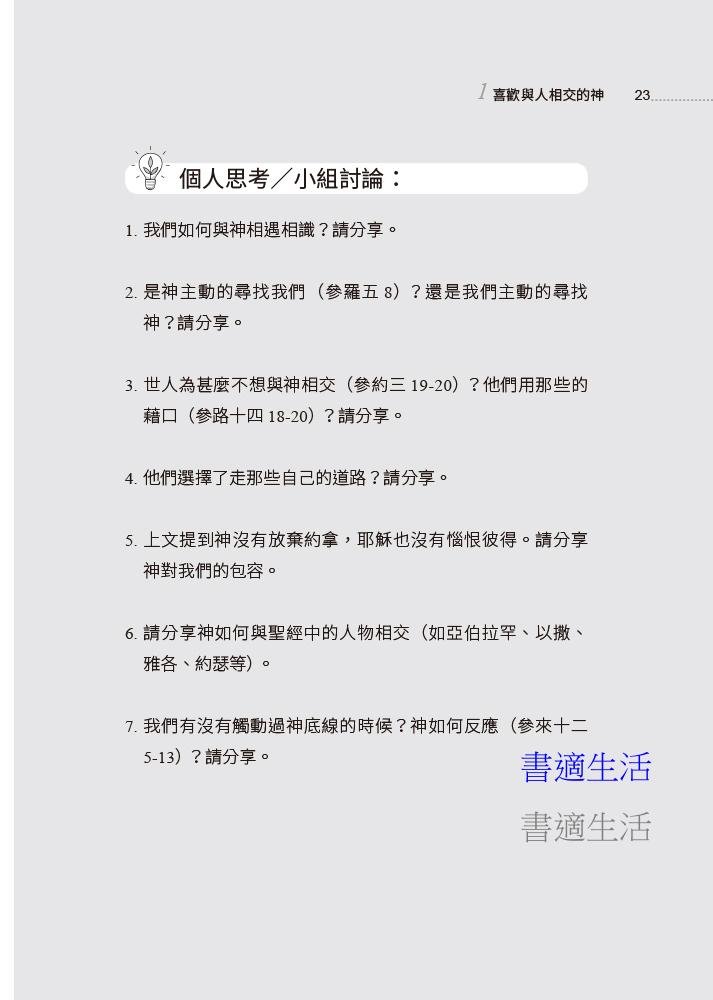 1 喜歡與人相交的神 23

個人思考／小組討論：

1. 我們如何與神相遇相識？請分享。

2. 是神主動的尋找我們（參羅五 8）？還是我們主動的尋找神？請分享。

3. 世人為甚麼不想與神相交（參約三 19-20）？他們用那些的藉口（參路十四 18-20）？請分享。

4. 他們選擇了走那些自己的道路？請分享。

5. 上文提到神沒有放棄約拿，耶穌也沒有惱恨彼得。請分享神對我們的包容。

6. 請分享神如何與聖經中的人物相交（如亞伯拉罕、以撒、雅各、約瑟等）。

7. 我們有沒有觸動過神底線的時候？神如何反應（參來十二 5-13）？請分享。

書適生活
書適生活